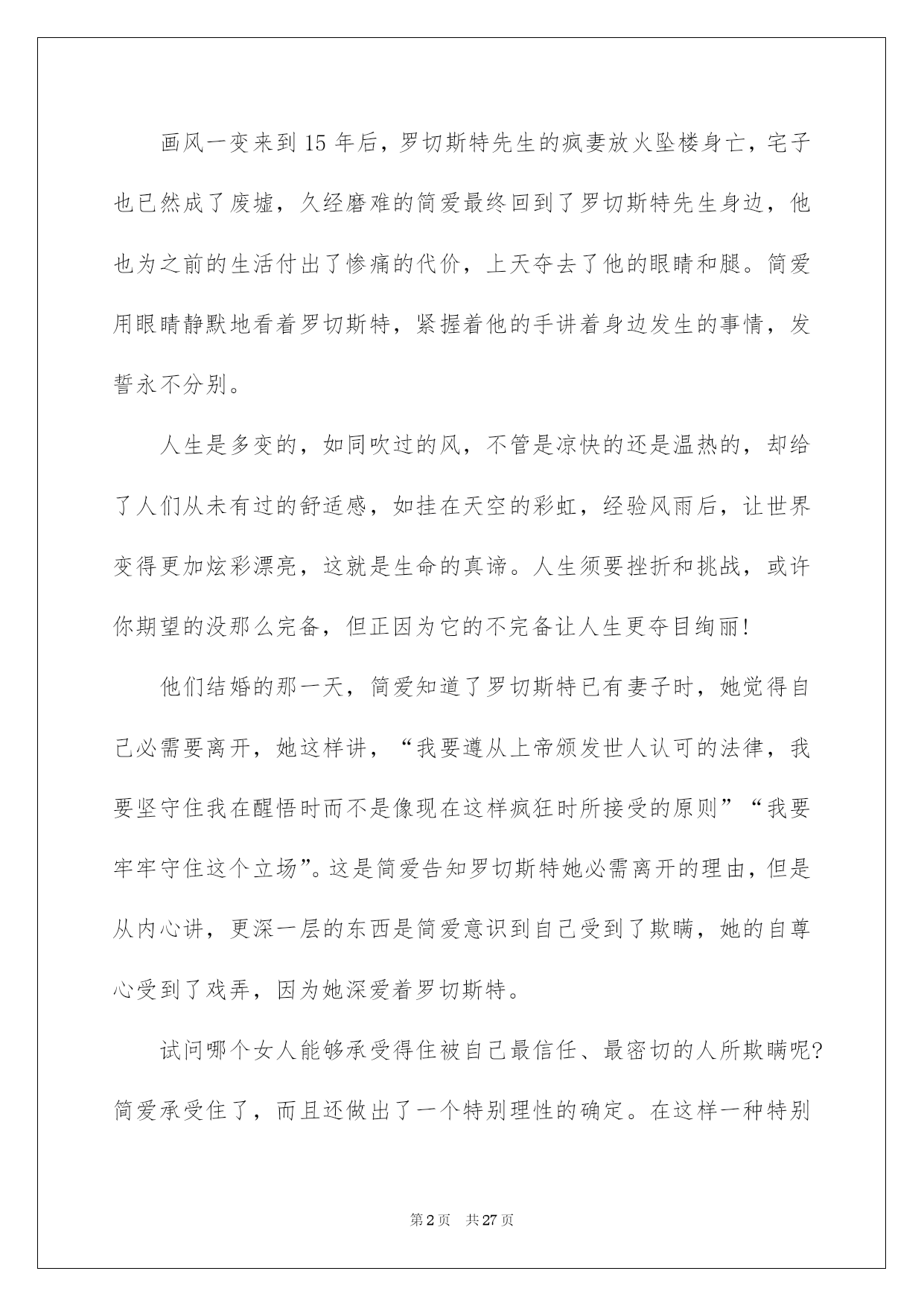 画风一变来到15年后，罗切斯特先生的疯妻放火坠楼身亡，宅子也已然成了废墟，久经磨难的简爱最终回到了罗切斯特先生身边，他也为之前的生活付出了惨痛的代价，上天夺去了他的眼睛和腿。简爱用眼睛静默地看着罗切斯特，紧握着他的手讲着身边发生的事情，发誓永不分别。

人生是多变的，如同吹过的风，不管是凉快的还是温热的，却给了人们从未有过的舒适感，如挂在天空的彩虹，经验风雨后，让世界变得更加炫彩漂亮，这就是生命的真谛。人生须要挫折和挑战，或许你期望的没那么完备，但正因为它的不完备让人生更夺目绚丽!

他们结婚的那一天，简爱知道了罗切斯特已有妻子时，她觉得自己必需要离开，她这样讲，“我要遵从上帝颁发世人认可的法律，我要坚守住我在醒悟时而不是像现在这样疯狂时所接受的原则”“我要牢牢守住这个立场”。这是简爱告知罗切斯特她必需离开的理由，但是从内心讲，更深一层的东西是简爱意识到自己受到了欺瞒，她的自尊心受到了戏弄，因为她深爱着罗切斯特。

试问哪个女人能够承受得住被自己最信任、最密切的人所欺瞒呢?简爱承受住了，而且还做出了一个特别理性的确定。在这样一种特别

第2页 共27页